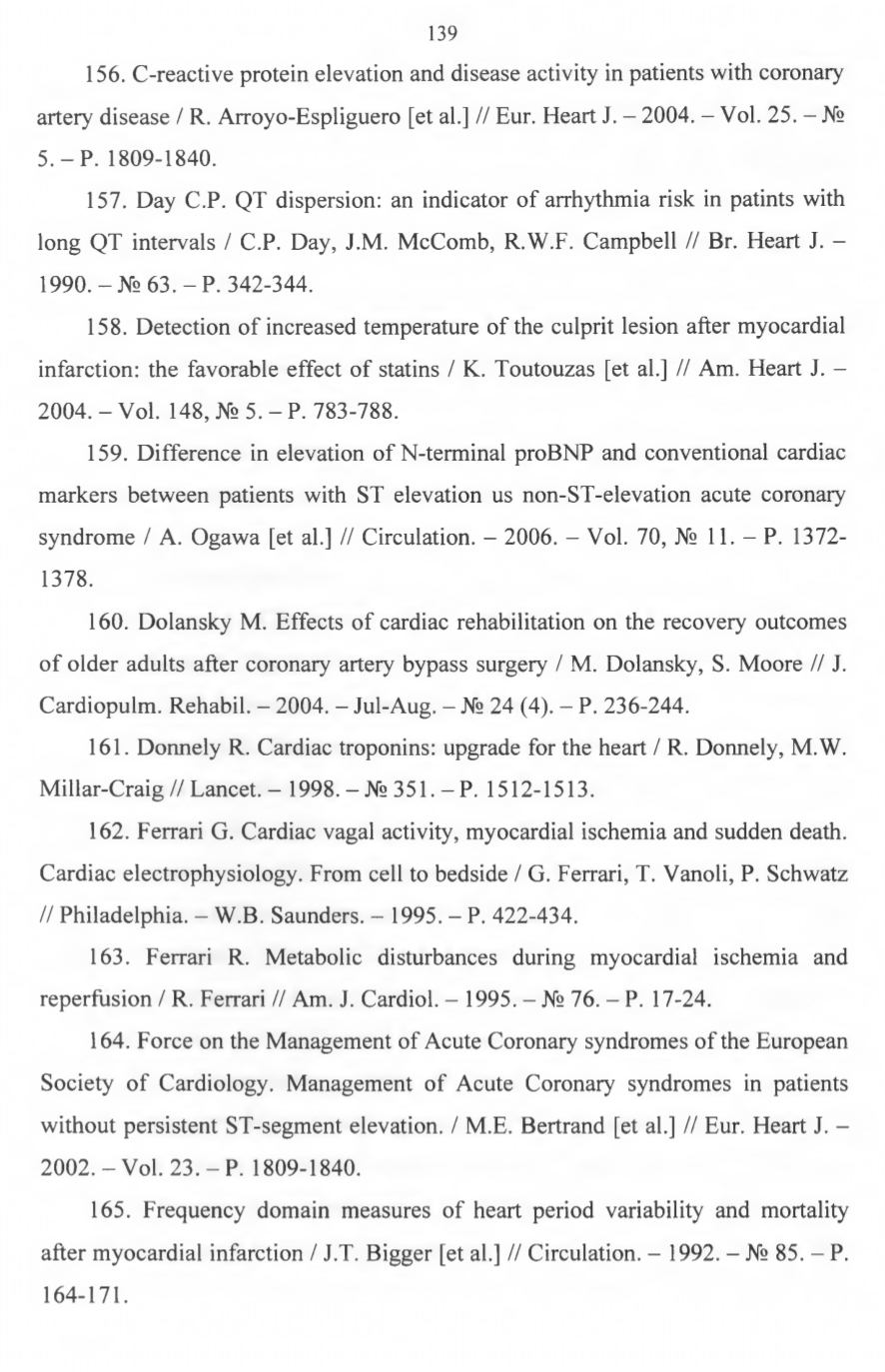 139

156. C-reactive protein elevation and disease activity in patients with coronary artery disease / R. Arroyo-Espliguero [et al.] // Eur. Heart J. – 2004. – Vol. 25. – № 5. – P. 1809-1840.

157. Day C.P. QT dispersion: an indicator of arrhythmia risk in patints with long QT intervals / C.P. Day, J.M. McComb, R.W.F. Campbell // Br. Heart J. – 1990. – № 63. – P. 342-344.

158. Detection of increased temperature of the culprit lesion after myocardial infarction: the favorable effect of statins / K. Toutouzas [et al.] // Am. Heart J. – 2004. – Vol. 148, № 5. – P. 783-788.

159. Difference in elevation of N-terminal proBNP and conventional cardiac markers between patients with ST elevation us non-ST-elevation acute coronary syndrome / A. Ogawa [et al.] // Circulation. – 2006. – Vol. 70, № 11. – P. 1372-1378.

160. Dolansky M. Effects of cardiac rehabilitation on the recovery outcomes of older adults after coronary artery bypass surgery / M. Dolansky, S. Moore // J. Cardiopulm. Rehabil. – 2004. – Jul-Aug. – № 24 (4). – P. 236-244.

161. Donnely R. Cardiac troponins: upgrade for the heart / R. Donnely, M.W. Millar-Craig // Lancet. – 1998. – № 351. – P. 1512-1513.

162. Ferrari G. Cardiac vagal activity, myocardial ischemia and sudden death. Cardiac electrophysiology. From cell to bedside / G. Ferrari, T. Vanoli, P. Schwatz // Philadelphia. – W.B. Saunders. – 1995. – P. 422-434.

163. Ferrari R. Metabolic disturbances during myocardial ischemia and reperfusion / R. Ferrari // Am. J. Cardiol. – 1995. – № 76. – P. 17-24.

164. Force on the Management of Acute Coronary syndromes of the European Society of Cardiology. Management of Acute Coronary syndromes in patients without persistent ST-segment elevation. / M.E. Bertrand [et al.] // Eur. Heart J. – 2002. – Vol. 23. – P. 1809-1840.

165. Frequency domain measures of heart period variability and mortality after myocardial infarction / J.T. Bigger [et al.] // Circulation. – 1992. – № 85. – P. 164-171.